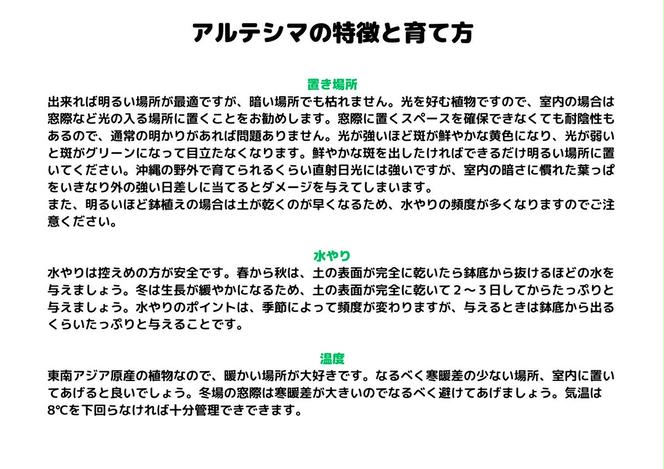 アルテシマの特徴と育て方

置き場所
出来れば明るい場所が最適ですが、暗い場所でも枯れません。光を好む植物ですので、室内の場合は窓際など光の入る場所に置くことをお勧めします。窓際に置くスペースを確保できなくても耐陰性もあるので、通常の明かりがあれば問題ありません。光が強いほど斑が鮮やかな黄色になり、光が弱いと斑がグリーンになって目立たなくなります。鮮やかな斑を出したければできるだけ明るい場所に置いてください。沖縄の野外で育てられるくらい直射日光には強いですが、室内の暗さに慣れた葉っぱをいきなり外の強い日差しに当てるとダメージを与えてしまいます。
また、明るいほど鉢植えの場合は土が乾くのが早くなるため、水やりの頻度が多くなりますのでご注意ください。

水やり
水やりは控えめの方が安全です。春から秋は、土の表面が完全に乾いたら鉢底から抜けるほどの水を与えましょう。冬は生長が緩やかになるため、土の表面が完全に乾いて２～３日してからたっぷりと与えましょう。水やりのポイントは、季節によって頻度が変わりますが、与えるときは鉢底から出るくらいたっぷりと与えることです。

温度
東南アジア原産の植物なので、暖かい場所が大好きです。なるべく寒暖差の少ない場所、室内に置いてあげると良いでしょう。冬場の窓際は寒暖差が大きいのでなるべく避けてあげましょう。気温は8℃を下回らなければ十分管理できできます。